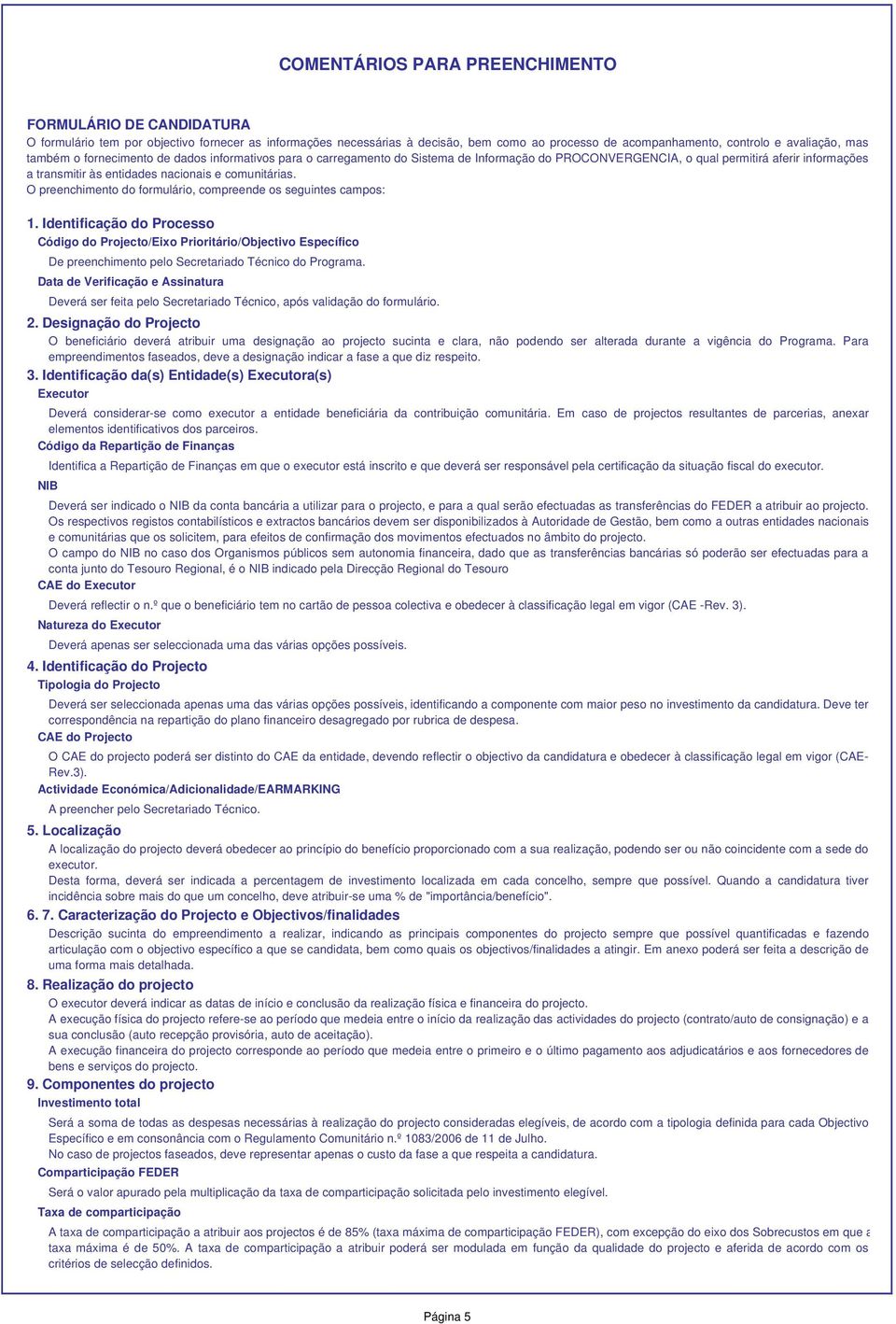 COMENTÁRIOS PARA PREENCHIMENTO

FORMULÁRIO DE CANDIDATURA

O formulário tem por objectivo fornecer as informações necessárias à decisão, bem como ao processo de acompanhamento, controlo e avaliação, mas também o fornecimento de dados informativos para o carregamento do Sistema de Informação do PROCONVERGENCIA, o qual permitirá aferir informações a transmitir às entidades nacionais e comunitárias.

O preenchimento do formulário, compreende os seguintes campos:

1. Identificação do Processo

Código do Projecto/Eixo Prioritário/Objectivo Específico

De preenchimento pelo Secretariado Técnico do Programa.

Data de Verificação e Assinatura

Deverá ser feita pelo Secretariado Técnico, após validação do formulário.

2. Designação do Projecto

O beneficiário deverá atribuir uma designação ao projecto sucinta e clara, não podendo ser alterada durante a vigência do Programa. Para empreendimentos faseados, deve a designação indicar a fase a que diz respeito.

3. Identificação da(s) Entidade(s) Executora(s)

Executor

Deverá considerar-se como executor a entidade beneficiária da contribuição comunitária. Em caso de projectos resultantes de parcerias, anexar elementos identificativos dos parceiros.

Código da Repartição de Finanças

Identifica a Repartição de Finanças em que o executor está inscrito e que deverá ser responsável pela certificação da situação fiscal do executor.

NIB

Deverá ser indicado o NIB da conta bancária a utilizar para o projecto, e para a qual serão efectuadas as transferências do FEDER a atribuir ao projecto. Os respectivos registos contabilísticos e extractos bancários devem ser disponibilizados à Autoridade de Gestão, bem como a outras entidades nacionais e comunitárias que os solicitem, para efeitos de confirmação dos movimentos efectuados no âmbito do projecto.

O campo do NIB no caso dos Organismos públicos sem autonomia financeira, dado que as transferências bancárias só poderão ser efectuadas para a conta junto do Tesouro Regional, é o NIB indicado pela Direcção Regional do Tesouro

CAE do Executor

Deverá reflectir o n.º que o beneficiário tem no cartão de pessoa colectiva e obedecer à classificação legal em vigor (CAE -Rev. 3).

Natureza do Executor

Deverá apenas ser seleccionada uma das várias opções possíveis.

4. Identificação do Projecto

Tipologia do Projecto

Deverá ser seleccionada apenas uma das várias opções possíveis, identificando a componente com maior peso no investimento da candidatura. Deve ter correspondência na repartição do plano financeiro desagregado por rubrica de despesa.

CAE do Projecto

O CAE do projecto poderá ser distinto do CAE da entidade, devendo reflectir o objectivo da candidatura e obedecer à classificação legal em vigor (CAE-Rev.3).

Actividade Económica/Adicionalidade/EARMARKING

A preencher pelo Secretariado Técnico.

5. Localização

A localização do projecto deverá obedecer ao princípio do benefício proporcionado com a sua realização, podendo ser ou não coincidente com a sede do executor.

Desta forma, deverá ser indicada a percentagem de investimento localizada em cada concelho, sempre que possível. Quando a candidatura tiver incidência sobre mais do que um concelho, deve atribuir-se uma % de "importância/benefício".

6. 7. Caracterização do Projecto e Objectivos/finalidades

Descrição sucinta do empreendimento a realizar, indicando as principais componentes do projecto sempre que possível quantificadas e fazendo articulação com o objectivo específico a que se candidata, bem como quais os objectivos/finalidades a atingir. Em anexo poderá ser feita a descrição de uma forma mais detalhada.

8. Realização do projecto

O executor deverá indicar as datas de início e conclusão da realização física e financeira do projecto.

A execução física do projecto refere-se ao período que medeia entre o início da realização das actividades do projecto (contrato/auto de consignação) e a sua conclusão (auto recepção provisória, auto de aceitação).

A execução financeira do projecto corresponde ao período que medeia entre o primeiro e o último pagamento aos adjudicatários e aos fornecedores de bens e serviços do projecto.

9. Componentes do projecto

Investimento total

Será a soma de todas as despesas necessárias à realização do projecto consideradas elegíveis, de acordo com a tipologia definida para cada Objectivo Específico e em consonância com o Regulamento Comunitário n.º 1083/2006 de 11 de Julho.

No caso de projectos faseados, deve representar apenas o custo da fase a que respeita a candidatura.

Comparticipação FEDER

Será o valor apurado pela multiplicação da taxa de comparticipação solicitada pelo investimento elegível.

Taxa de comparticipação

A taxa de comparticipação a atribuir aos projectos é de 85% (taxa máxima de comparticipação FEDER), com excepção do eixo dos Sobrecustos em que a taxa máxima é de 50%. A taxa de comparticipação a atribuir poderá ser modulada em função da qualidade do projecto e aferida de acordo com os critérios de selecção definidos.

Página 5